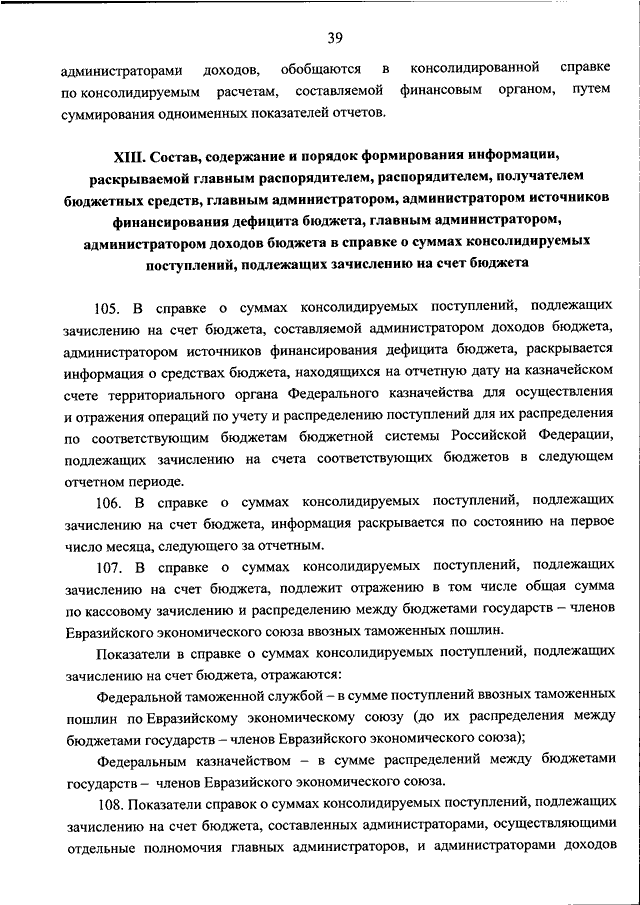 39

администраторами доходов, обобщаются в консолидированной справке по консолидируемым расчетам, составляемой финансовым органом, путем суммирования одноименных показателей отчетов.

XIII. Состав, содержание и порядок формирования информации, раскрываемой главным распорядителем, распорядителем, получателем бюджетных средств, главным администратором, администратором источников финансирования дефицита бюджета, главным администратором, администратором доходов бюджета в справке о суммах консолидируемых поступлений, подлежащих зачислению на счет бюджета

105. В справке о суммах консолидируемых поступлений, подлежащих зачислению на счет бюджета, составляемой администратором доходов бюджета, администратором источников финансирования дефицита бюджета, раскрывается информация о средствах бюджета, находящихся на отчетную дату на казначейском счете территориального органа Федерального казначейства для осуществления и отражения операций по учету и распределению поступлений для их распределения по соответствующим бюджетам бюджетной системы Российской Федерации, подлежащих зачислению на счета соответствующих бюджетов в следующем отчетном периоде.

106. В справке о суммах консолидируемых поступлений, подлежащих зачислению на счет бюджета, информация раскрывается по состоянию на первое число месяца, следующего за отчетным.

107. В справке о суммах консолидируемых поступлений, подлежащих зачислению на счет бюджета, подлежит отражению в том числе общая сумма по кассовому зачислению и распределению между бюджетами государств – членов Евразийского экономического союза ввозных таможенных пошлин.

Показатели в справке о суммах консолидируемых поступлений, подлежащих зачислению на счет бюджета, отражаются:

Федеральной таможенной службой – в сумме поступлений ввозных таможенных пошлин по Евразийскому экономическому союзу (до их распределения между бюджетами государств – членов Евразийского экономического союза);

Федеральным казначейством – в сумме распределений между бюджетами государств – членов Евразийского экономического союза.

108. Показатели справок о суммах консолидируемых поступлений, подлежащих зачислению на счет бюджета, составленных администраторами, осуществляющими отдельные полномочия главных администраторов, и администраторами доходов